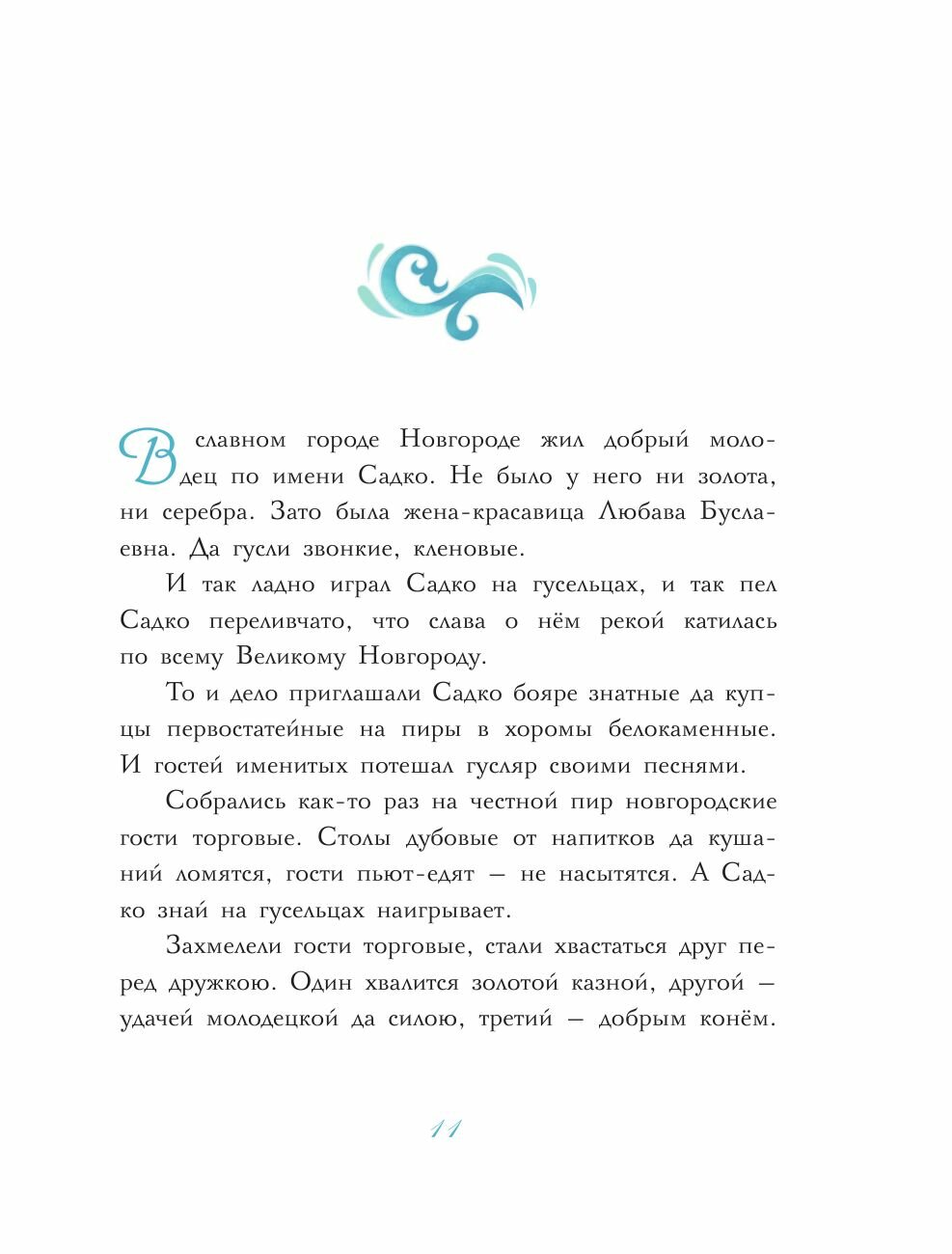 В славном городе Новгороде жил добрый молодец по имени Садко. Не было у него ни золота, ни серебра. Зато была жена-красавица Любава Буслаевна. Да гусли звонкие, кленовые.

И так ладно играл Садко на гусельцах, и так пел Садко переливчато, что слава о нём рекой катилась по всему Великому Новгороду.

То и дело приглашали Садко бояре знатные да купцы первостатейные на пиры в хоромы белокаменные. И гостей именитых потешал гусляр своими песнями.

Собрались как-то раз на честной пир новгородские гости торговые. Столы дубовые от напитков да кушаний ломятся, гости пьют-едят — не насытятся. А Садко знай на гусельцах наигрывает.

Захмелели гости торговые, стали хвастаться друг перед дружкою. Один хвалится золотой казной, другой — удачей молодецкой да силою, третий — добрым конём.

11